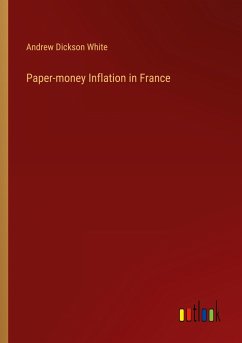 Andrew Dickson White

Paper-money Inflation in France

outlook